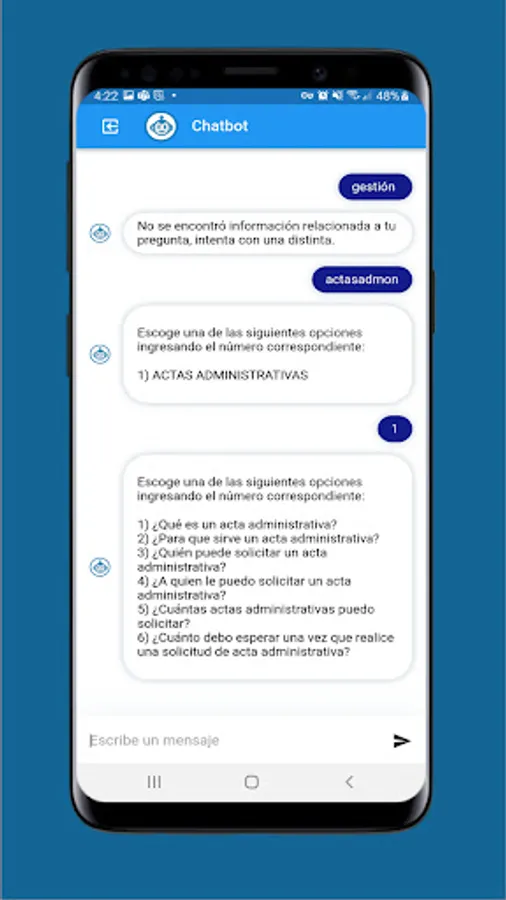 4:22 48%

Chatbot

gestión

No se encontró información relacionada a tu pregunta, intenta con una distinta.

actasadmon

Escoge una de las siguientes opciones ingresando el número correspondiente:

1) ACTAS ADMINISTRATIVAS

1

Escoge una de las siguientes opciones ingresando el número correspondiente:

1) ¿Qué es un acta administrativa?
2) ¿Para que sirve un acta administrativa?
3) ¿Quién puede solicitar un acta administrativa?
4) ¿A quien le puedo solicitar un acta administrativa?
5) ¿Cuántas actas administrativas puedo solicitar?
6) ¿Cuánto debo esperar una vez que realice una solicitud de acta administrativa?

Escribe un mensaje